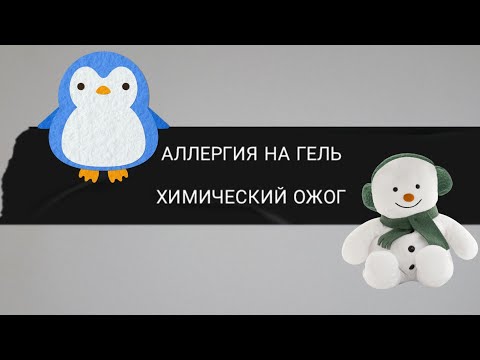 АЛЛЕРГИЯ НА ГЕЛЬ

ХИМИЧЕСКИЙ ОЖОГ